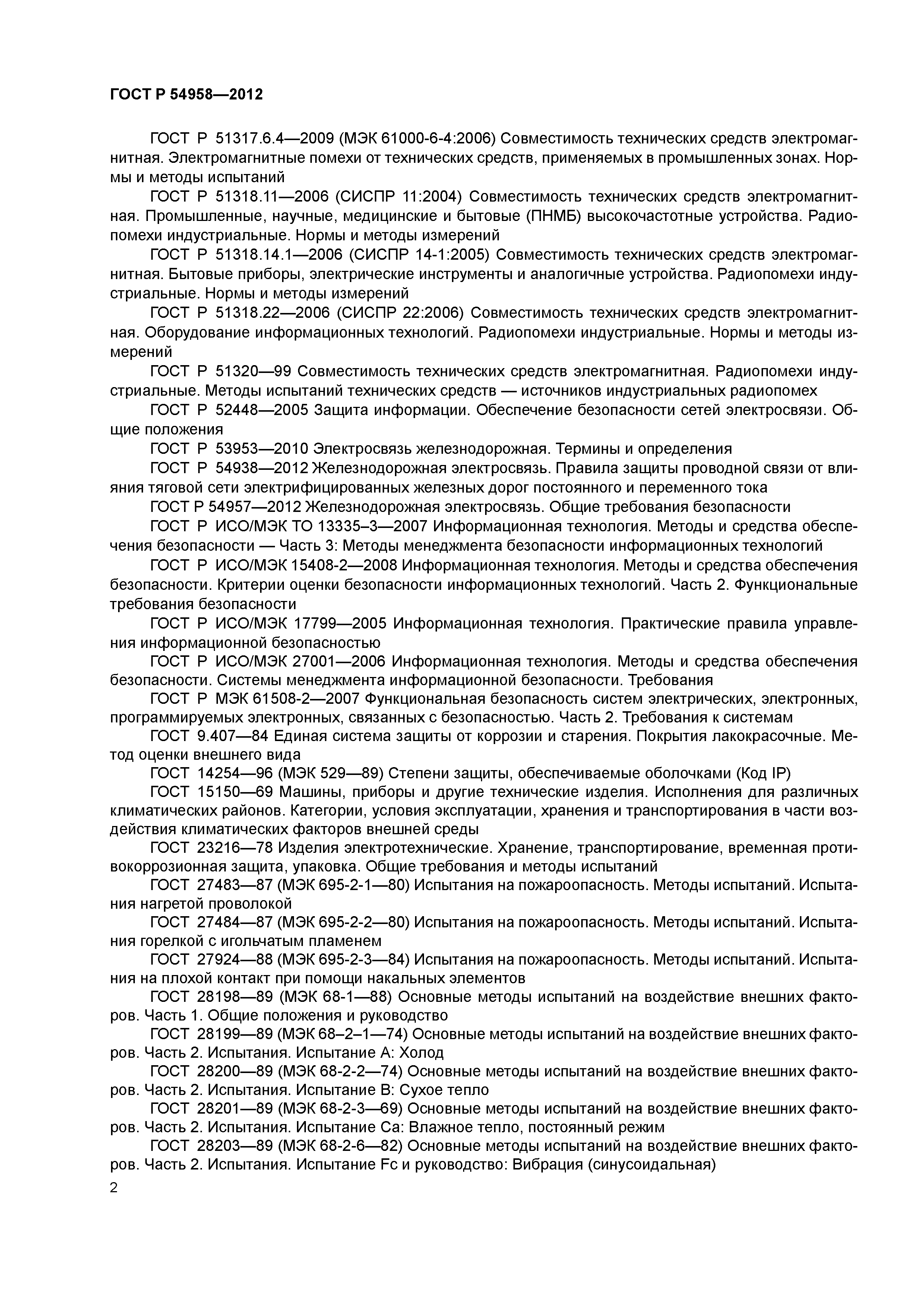 ГОСТ Р 54958—2012

ГОСТ Р 51317.6.4—2009 (МЭК 61000-6-4:2006) Совместимость технических средств электромагнитная. Электромагнитные помехи от технических средств, применяемых в промышленных зонах. Нормы и методы испытаний

ГОСТ Р 51318.11—2006 (СИСПР 11:2004) Совместимость технических средств электромагнитная. Промышленные, научные, медицинские и бытовые (ПНМБ) высокочастотные устройства. Радиопомехи индустриальные. Нормы и методы измерений

ГОСТ Р 51318.14.1—2006 (СИСПР 14-1:2005) Совместимость технических средств электромагнитная. Бытовые приборы, электрические инструменты и аналогичные устройства. Радиопомехи индустриальные. Нормы и методы измерений

ГОСТ Р 51318.22—2006 (СИСПР 22:2006) Совместимость технических средств электромагнитная. Оборудование информационных технологий. Радиопомехи индустриальные. Нормы и методы измерений

ГОСТ Р 51320—99 Совместимость технических средств электромагнитная. Радиопомехи индустриальные. Методы испытаний технических средств — источников индустриальных радиопомех

ГОСТ Р 52448—2005 Защита информации. Обеспечение безопасности сетей электросвязи. Общие положения

ГОСТ Р 53953—2010 Электросвязь железнодорожная. Термины и определения

ГОСТ Р 54938—2012 Железнодорожная электросвязь. Правила защиты проводной связи от влияния тяговой сети электрифицированных железных дорог постоянного и переменного тока

ГОСТ Р 54957—2012 Железнодорожная электросвязь. Общие требования безопасности

ГОСТ Р ИСО/МЭК ТО 13335–3—2007 Информационная технология. Методы и средства обеспечения безопасности — Часть 3: Методы менеджмента безопасности информационных технологий

ГОСТ Р ИСО/МЭК 15408-2—2008 Информационная технология. Методы и средства обеспечения безопасности. Критерии оценки безопасности информационных технологий. Часть 2. Функциональные требования безопасности

ГОСТ Р ИСО/МЭК 17799—2005 Информационная технология. Практические правила управления информационной безопасностью

ГОСТ Р ИСО/МЭК 27001—2006 Информационная технология. Методы и средства обеспечения безопасности. Системы менеджмента информационной безопасности. Требования

ГОСТ Р МЭК 61508-2—2007 Функциональная безопасность систем электрических, электронных, программируемых электронных, связанных с безопасностью. Часть 2. Требования к системам

ГОСТ 9.407—84 Единая система защиты от коррозии и старения. Покрытия лакокрасочные. Метод оценки внешнего вида

ГОСТ 14254—96 (МЭК 529—89) Степени защиты, обеспечиваемые оболочками (Код IP)

ГОСТ 15150—69 Машины, приборы и другие технические изделия. Исполнения для различных климатических районов. Категории, условия эксплуатации, хранения и транспортирования в части воздействия климатических факторов внешней среды

ГОСТ 23216—78 Изделия электротехнические. Хранение, транспортирование, временная противокоррозионная защита, упаковка. Общие требования и методы испытаний

ГОСТ 27483—87 (МЭК 695-2-1—80) Испытания на пожароопасность. Методы испытаний. Испытания нагретой проволокой

ГОСТ 27484—87 (МЭК 695-2-2—80) Испытания на пожароопасность. Методы испытаний. Испытания горелкой с игольчатым пламенем

ГОСТ 27924—88 (МЭК 695-2-3—84) Испытания на пожароопасность. Методы испытаний. Испытания на плохой контакт при помощи накальных элементов

ГОСТ 28198—89 (МЭК 68-1—88) Основные методы испытаний на воздействие внешних факторов. Часть 1. Общие положения и руководство

ГОСТ 28199—89 (МЭК 68–2–1—74) Основные методы испытаний на воздействие внешних факторов. Часть 2. Испытания. Испытание А: Холод

ГОСТ 28200—89 (МЭК 68-2-2—74) Основные методы испытаний на воздействие внешних факторов. Часть 2. Испытания. Испытание В: Сухое тепло

ГОСТ 28201—89 (МЭК 68-2-3—69) Основные методы испытаний на воздействие внешних факторов. Часть 2. Испытания. Испытание Са: Влажное тепло, постоянный режим

ГОСТ 28203—89 (МЭК 68-2-6—82) Основные методы испытаний на воздействие внешних факторов. Часть 2. Испытания. Испытание Fc и руководство: Вибрация (синусоидальная)

2